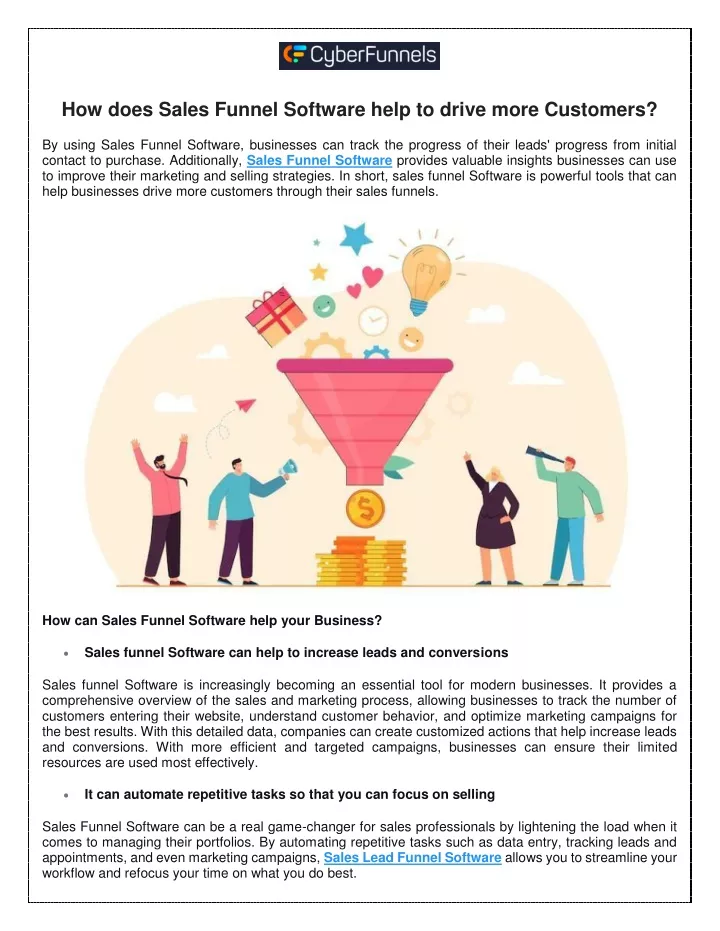 CyberFunnels

How does Sales Funnel Software help to drive more Customers?

By using Sales Funnel Software, businesses can track the progress of their leads' progress from initial contact to purchase. Additionally, Sales Funnel Software provides valuable insights businesses can use to improve their marketing and selling strategies. In short, sales funnel Software is powerful tools that can help businesses drive more customers through their sales funnels.

How can Sales Funnel Software help your Business?

• Sales funnel Software can help to increase leads and conversions

Sales funnel Software is increasingly becoming an essential tool for modern businesses. It provides a comprehensive overview of the sales and marketing process, allowing businesses to track the number of customers entering their website, understand customer behavior, and optimize marketing campaigns for the best results. With this detailed data, companies can create customized actions that help increase leads and conversions. With more efficient and targeted campaigns, businesses can ensure their limited resources are used most effectively.

• It can automate repetitive tasks so that you can focus on selling

Sales Funnel Software can be a real game-changer for sales professionals by lightening the load when it comes to managing their portfolios. By automating repetitive tasks such as data entry, tracking leads and appointments, and even marketing campaigns, Sales Lead Funnel Software allows you to streamline your workflow and refocus your time on what you do best.